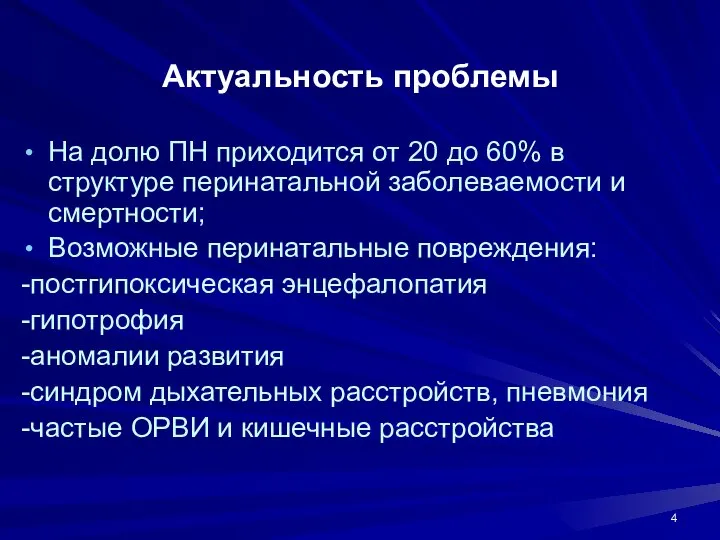 Актуальность проблемы

• На долю ПН приходится от 20 до 60% в структуре перинатальной заболеваемости и смертности;
• Возможные перинатальные повреждения:
-постгипоксическая энцефалопатия
-гипотрофия
-аномалии развития
-синдром дыхательных расстройств, пневмония
-частые ОРВИ и кишечные расстройства

4